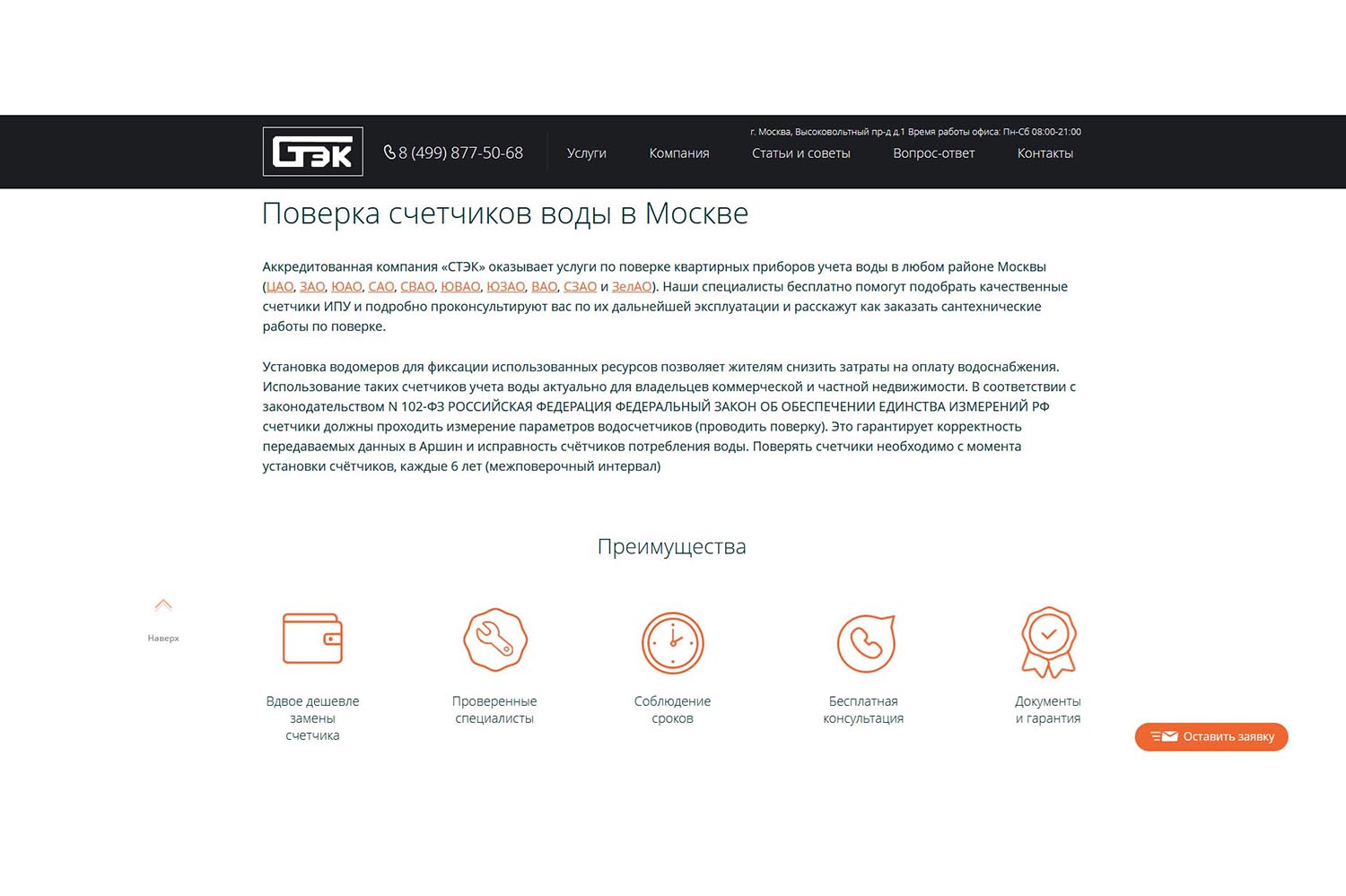 СТЭК

8 (499) 877-50-68

г. Москва, Высоковольтный пр-д д.1 Время работы офиса: Пн-Сб 08:00-21:00

Услуги Компания Статьи и советы Вопрос-ответ Контакты

Поверка счетчиков воды в Москве

Аккредитованная компания «СТЭК» оказывает услуги по поверке квартирных приборов учета воды в любом районе Москвы (ЦАО, ЗАО, ЮАО, САО, СВАО, ЮВАО, ЮЗАО, ВАО, СЗАО и ЗелАО). Наши специалисты бесплатно помогут подобрать качественные счетчики ИПУ и подробно проконсультируют вас по их дальнейшей эксплуатации и расскажут как заказать сантехнические работы по поверке.

Установка водомеров для фиксации использованных ресурсов позволяет жителям снизить затраты на оплату водоснабжения. Использование таких счетчиков учета воды актуально для владельцев коммерческой и частной недвижимости. В соответствии с законодательством N 102-ФЗ РОССИЙСКАЯ ФЕДЕРАЦИЯ ФЕДЕРАЛЬНЫЙ ЗАКОН ОБ ОБЕСПЕЧЕНИИ ЕДИНСТВА ИЗМЕРЕНИЙ РФ счетчики должны проходить измерение параметров водосчетчиков (проводить поверку). Это гарантирует корректность передаваемых данных в Аршин и исправность счётчиков потребления воды. Поверять счетчики необходимо с момента установки счётчиков, каждые 6 лет (межповерочный интервал)

Преимущества

Наверх

Вдвое дешевле замены счетчика

Проверенные специалисты

Соблюдение сроков

Бесплатная консультация

Документы и гарантия

Оставить заявку